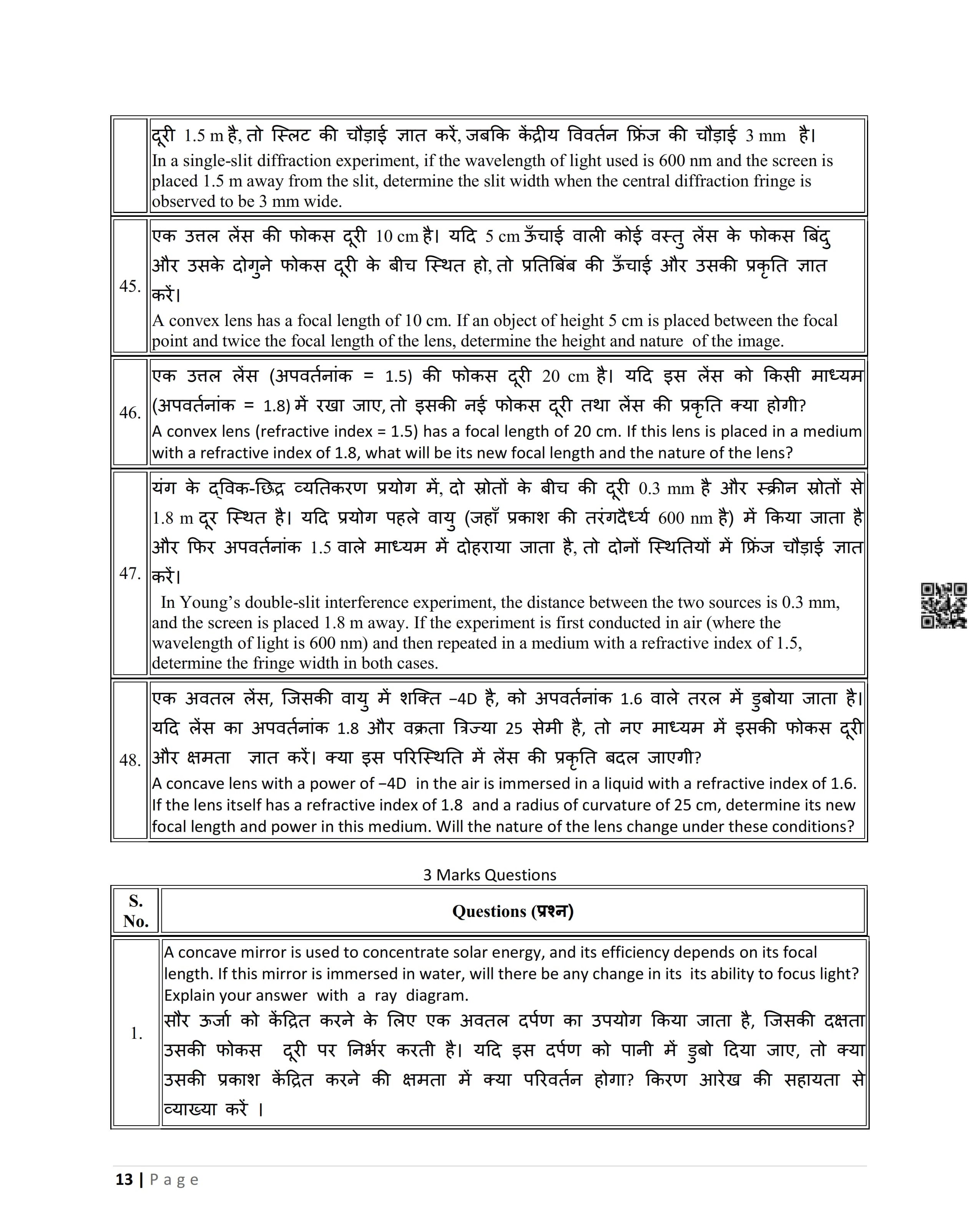 | | दूरी 1.5 m है, तो स्लिट की चौड़ाई ज्ञात करें, जबकि केंद्रीय विवर्तन फ्रिंज की चौड़ाई 3 mm है। In a single-slit diffraction experiment, if the wavelength of light used is 600 nm and the screen is placed 1.5 m away from the slit, determine the slit width when the central diffraction fringe is observed to be 3 mm wide. |
|---|---|
| 45. | एक उत्तल लेंस की फोकस दूरी 10 cm है। यदि 5 cm ऊँचाई वाली कोई वस्तु लेंस के फोकस बिंदु और उसके दोगुने फोकस दूरी के बीच स्थित हो, तो प्रतिबिंब की ऊँचाई और उसकी प्रकृति ज्ञात करें। A convex lens has a focal length of 10 cm. If an object of height 5 cm is placed between the focal point and twice the focal length of the lens, determine the height and nature of the image. |
| 46. | एक उत्तल लेंस (अपवर्तनांक = 1.5) की फोकस दूरी 20 cm है। यदि इस लेंस को किसी माध्यम (अपवर्तनांक = 1.8) में रखा जाए, तो इसकी नई फोकस दूरी तथा लेंस की प्रकृति क्या होगी? A convex lens (refractive index = 1.5) has a focal length of 20 cm. If this lens is placed in a medium with a refractive index of 1.8, what will be its new focal length and the nature of the lens? |
| 47. | यंग के द्विक-छिद्र व्यतिकरण प्रयोग में, दो स्रोतों के बीच की दूरी 0.3 mm है और स्क्रीन स्रोतों से 1.8 m दूर स्थित है। यदि प्रयोग पहले वायु (जहाँ प्रकाश की तरंगदैर्ध्य 600 nm है) में किया जाता है और फिर अपवर्तनांक 1.5 वाले माध्यम में दोहराया जाता है, तो दोनों स्थितियों में फ्रिंज चौड़ाई ज्ञात करें। In Young's double-slit interference experiment, the distance between the two sources is 0.3 mm, and the screen is placed 1.8 m away. If the experiment is first conducted in air (where the wavelength of light is 600 nm) and then repeated in a medium with a refractive index of 1.5, determine the fringe width in both cases. |
| 48. | एक अवतल लेंस, जिसकी वायु में शक्ति −4D है, को अपवर्तनांक 1.6 वाले तरल में डुबोया जाता है। यदि लेंस का अपवर्तनांक 1.8 और वक्रता त्रिज्या 25 सेमी है, तो नए माध्यम में इसकी फोकस दूरी और क्षमता ज्ञात करें। क्या इस परिस्थिति में लेंस की प्रकृति बदल जाएगी? A concave lens with a power of −4D in the air is immersed in a liquid with a refractive index of 1.6. If the lens itself has a refractive index of 1.8 and a radius of curvature of 25 cm, determine its new focal length and power in this medium. Will the nature of the lens change under these conditions? |

3 Marks Questions

| S. No. | Questions (प्रश्न) |
|---|---|
| 1. | A concave mirror is used to concentrate solar energy, and its efficiency depends on its focal length. If this mirror is immersed in water, will there be any change in its its ability to focus light? Explain your answer with a ray diagram. सौर ऊर्जा को केंद्रित करने के लिए एक अवतल दर्पण का उपयोग किया जाता है, जिसकी दक्षता उसकी फोकस दूरी पर निर्भर करती है। यदि इस दर्पण को पानी में डुबो दिया जाए, तो क्या उसकी प्रकाश केंद्रित करने की क्षमता में क्या परिवर्तन होगा? किरण आरेख की सहायता से व्याख्या करें । |

13 | Page